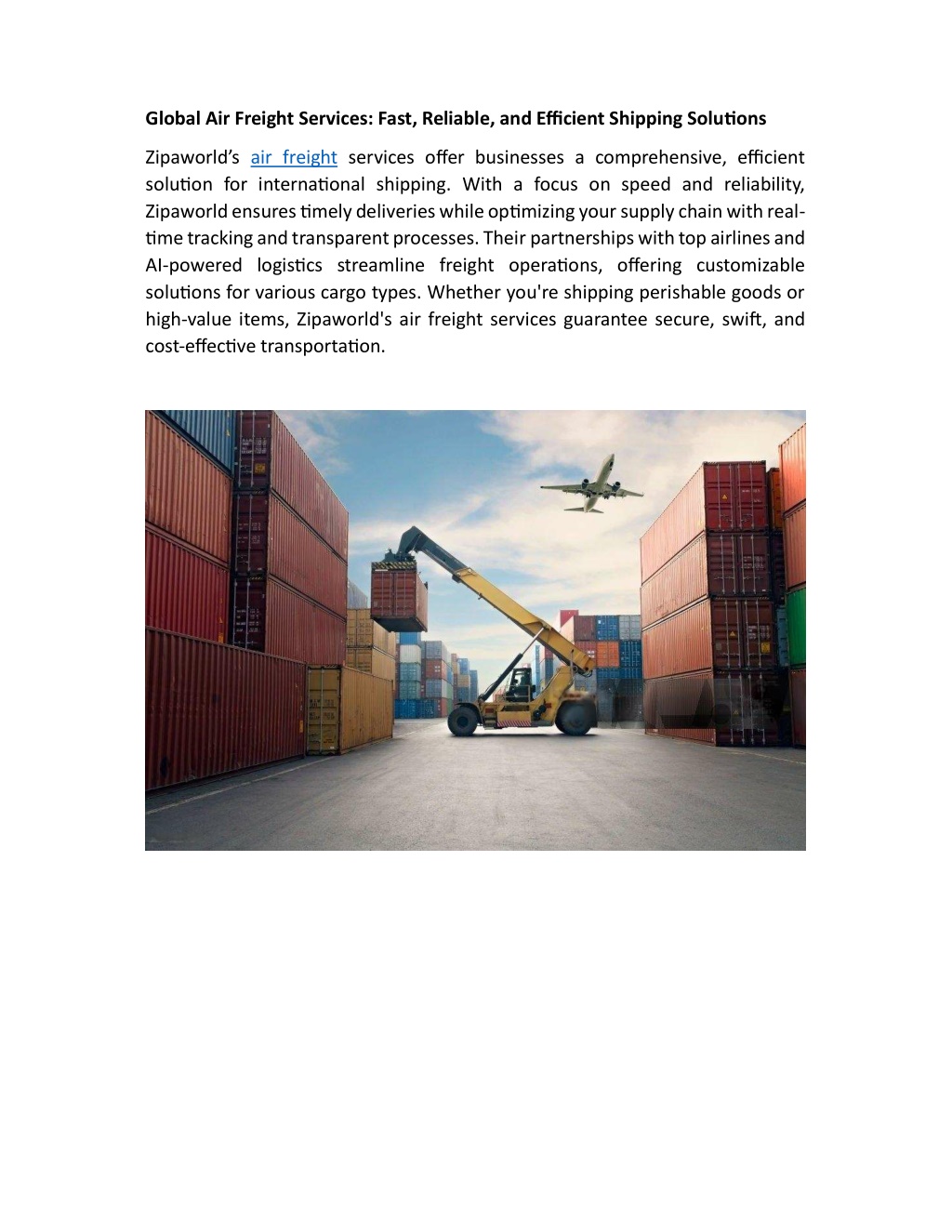 Global Air Freight Services: Fast, Reliable, and Efficient Shipping Solutions

Zipaworld's air freight services offer businesses a comprehensive, efficient solution for international shipping. With a focus on speed and reliability, Zipaworld ensures timely deliveries while optimizing your supply chain with real-time tracking and transparent processes. Their partnerships with top airlines and AI-powered logistics streamline freight operations, offering customizable solutions for various cargo types. Whether you're shipping perishable goods or high-value items, Zipaworld's air freight services guarantee secure, swift, and cost-effective transportation.